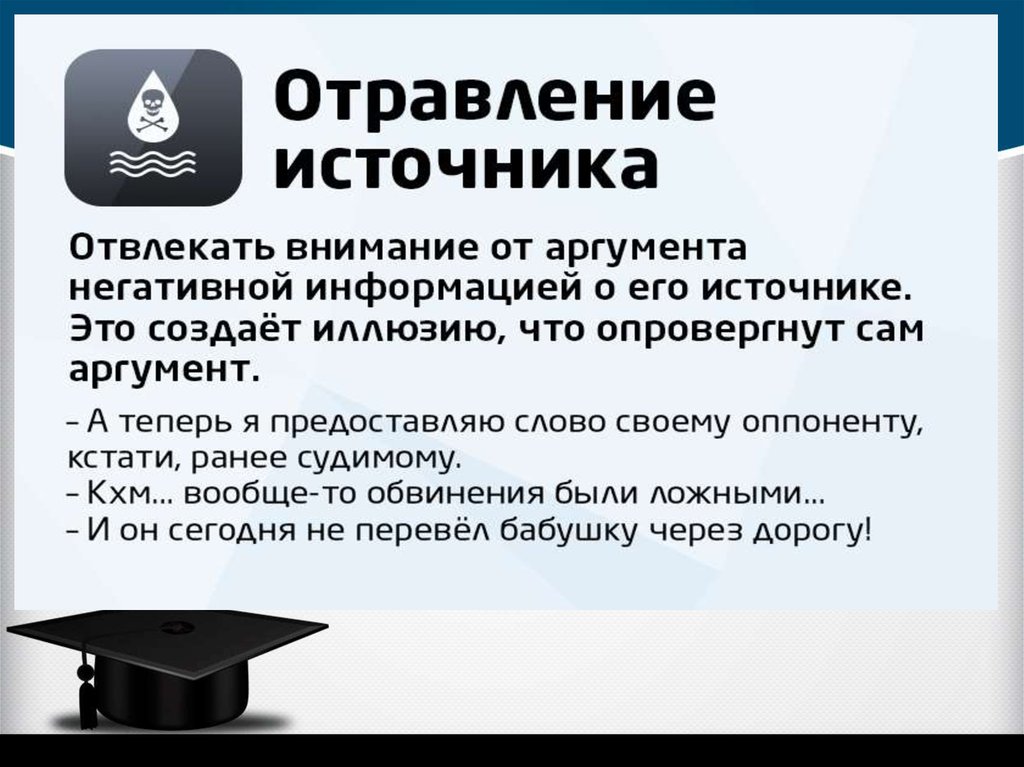 Отравление источника

Отвлекать внимание от аргумента негативной информацией о его источнике. Это создаёт иллюзию, что опровергнут сам аргумент.

– А теперь я предоставляю слово своему оппоненту, кстати, ранее судимому.
– Кхм... вообще-то обвинения были ложными...
– И он сегодня не перевёл бабушку через дорогу!